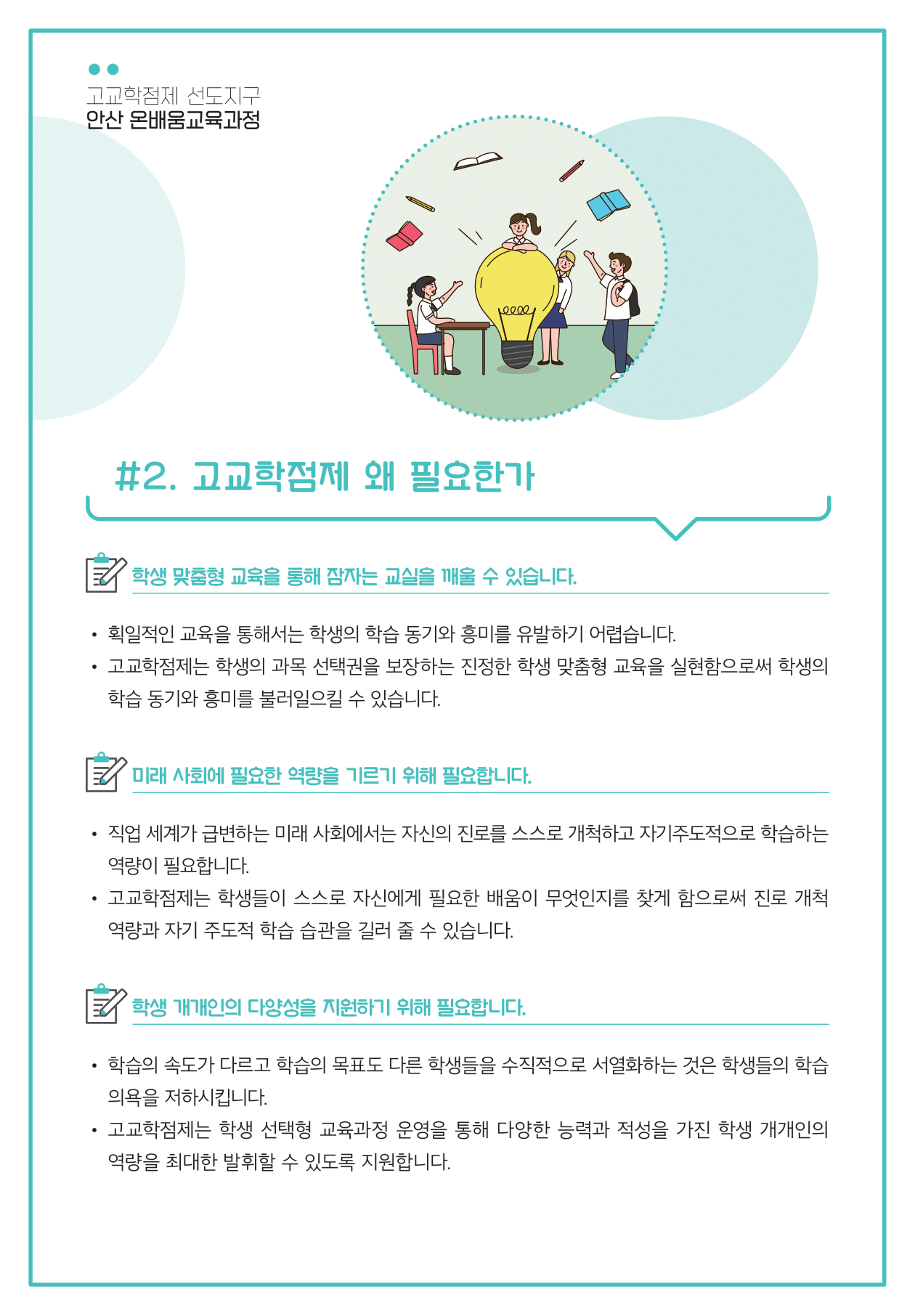 고교학점제 선도지구
안산 온배움교육과정

#2. 고교학점제 왜 필요한가

학생 맞춤형 교육을 통해 잠자는 교실을 깨울 수 있습니다.

• 획일적인 교육을 통해서는 학생의 학습 동기와 흥미를 유발하기 어렵습니다.
• 고교학점제는 학생의 과목 선택권을 보장하는 진정한 학생 맞춤형 교육을 실현함으로써 학생의 학습 동기와 흥미를 불러일으킬 수 있습니다.

미래 사회에 필요한 역량을 기르기 위해 필요합니다.

• 직업 세계가 급변하는 미래 사회에서는 자신의 진로를 스스로 개척하고 자기주도적으로 학습하는 역량이 필요합니다.
• 고교학점제는 학생들이 스스로 자신에게 필요한 배움이 무엇인지를 찾게 함으로써 진로 개척 역량과 자기 주도적 학습 습관을 길러 줄 수 있습니다.

학생 개개인의 다양성을 지원하기 위해 필요합니다.

• 학습의 속도가 다르고 학습의 목표도 다른 학생들을 수직적으로 서열화하는 것은 학생들의 학습 의욕을 저하시킵니다.
• 고교학점제는 학생 선택형 교육과정 운영을 통해 다양한 능력과 적성을 가진 학생 개개인의 역량을 최대한 발휘할 수 있도록 지원합니다.